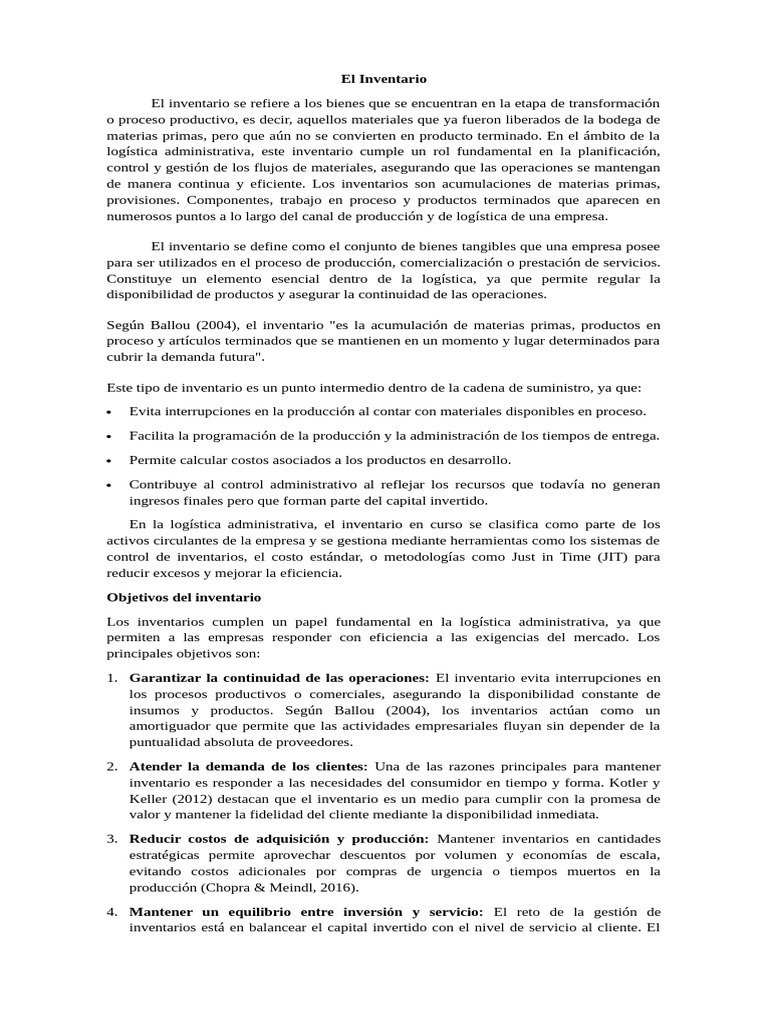 El Inventario

El inventario se refiere a los bienes que se encuentran en la etapa de transformación o proceso productivo, es decir, aquellos materiales que ya fueron liberados de la bodega de materias primas, pero que aún no se convierten en producto terminado. En el ámbito de la logística administrativa, este inventario cumple un rol fundamental en la planificación, control y gestión de los flujos de materiales, asegurando que las operaciones se mantengan de manera continua y eficiente. Los inventarios son acumulaciones de materias primas, provisiones. Componentes, trabajo en proceso y productos terminados que aparecen en numerosos puntos a lo largo del canal de producción y de logística de una empresa.

El inventario se define como el conjunto de bienes tangibles que una empresa posee para ser utilizados en el proceso de producción, comercialización o prestación de servicios. Constituye un elemento esencial dentro de la logística, ya que permite regular la disponibilidad de productos y asegurar la continuidad de las operaciones.

Según Ballou (2004), el inventario "es la acumulación de materias primas, productos en proceso y artículos terminados que se mantienen en un momento y lugar determinados para cubrir la demanda futura".

Este tipo de inventario es un punto intermedio dentro de la cadena de suministro, ya que:

• Evita interrupciones en la producción al contar con materiales disponibles en proceso.
• Facilita la programación de la producción y la administración de los tiempos de entrega.
• Permite calcular costos asociados a los productos en desarrollo.
• Contribuye al control administrativo al reflejar los recursos que todavía no generan ingresos finales pero que forman parte del capital invertido.

En la logística administrativa, el inventario en curso se clasifica como parte de los activos circulantes de la empresa y se gestiona mediante herramientas como los sistemas de control de inventarios, el costo estándar, o metodologías como Just in Time (JIT) para reducir excesos y mejorar la eficiencia.

Objetivos del inventario

Los inventarios cumplen un papel fundamental en la logística administrativa, ya que permiten a las empresas responder con eficiencia a las exigencias del mercado. Los principales objetivos son:

1. Garantizar la continuidad de las operaciones: El inventario evita interrupciones en los procesos productivos o comerciales, asegurando la disponibilidad constante de insumos y productos. Según Ballou (2004), los inventarios actúan como un amortiguador que permite que las actividades empresariales fluyan sin depender de la puntualidad absoluta de proveedores.

2. Atender la demanda de los clientes: Una de las razones principales para mantener inventario es responder a las necesidades del consumidor en tiempo y forma. Kotler y Keller (2012) destacan que el inventario es un medio para cumplir con la promesa de valor y mantener la fidelidad del cliente mediante la disponibilidad inmediata.

3. Reducir costos de adquisición y producción: Mantener inventarios en cantidades estratégicas permite aprovechar descuentos por volumen y economías de escala, evitando costos adicionales por compras de urgencia o tiempos muertos en la producción (Chopra & Meindl, 2016).

4. Mantener un equilibrio entre inversión y servicio: El reto de la gestión de inventarios está en balancear el capital invertido con el nivel de servicio al cliente. El